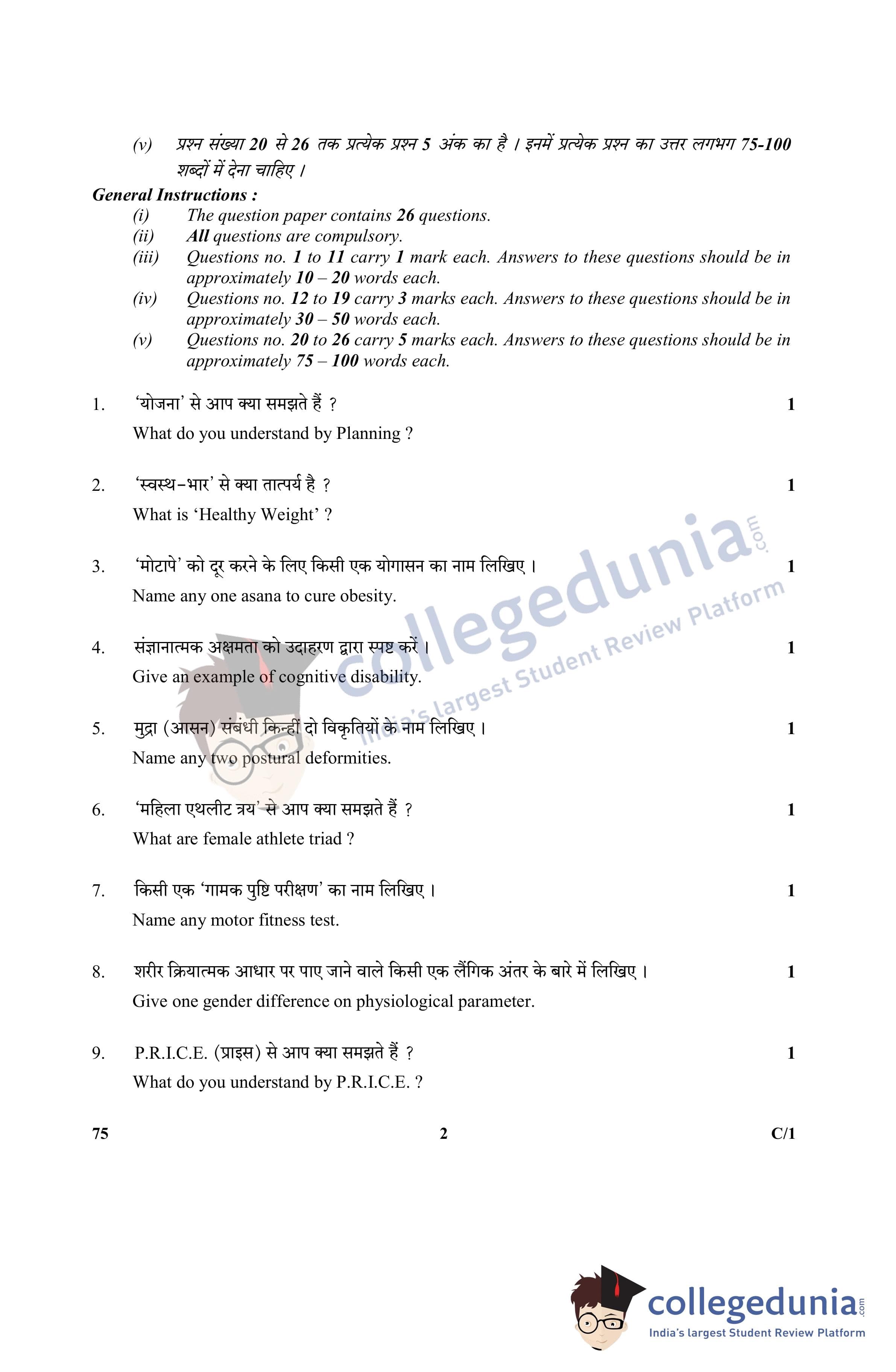 (v) प्रश्न संख्या 20 से 26 तक प्रत्येक प्रश्न 5 अंक का है । इनमें प्रत्येक प्रश्न का उत्तर लगभग 75-100 शब्दों में देना चाहिए ।

General Instructions :

(i) The question paper contains 26 questions.
(ii) All questions are compulsory.
(iii) Questions no. 1 to 11 carry 1 mark each. Answers to these questions should be in approximately 10 – 20 words each.
(iv) Questions no. 12 to 19 carry 3 marks each. Answers to these questions should be in approximately 30 – 50 words each.
(v) Questions no. 20 to 26 carry 5 marks each. Answers to these questions should be in approximately 75 – 100 words each.

1. 'योजना' से आप क्या समझते हैं ? 1
What do you understand by Planning ?

2. 'स्वस्थ-भार' से क्या तात्पर्य है ? 1
What is 'Healthy Weight' ?

3. 'मोटापे' को दूर करने के लिए किसी एक योगासन का नाम लिखिए । 1
Name any one asana to cure obesity.

4. संज्ञानात्मक अक्षमता को उदाहरण द्वारा स्पष्ट करें । 1
Give an example of cognitive disability.

5. मुद्रा (आसन) संबंधी किन्हीं दो विकृतियों के नाम लिखिए । 1
Name any two postural deformities.

6. 'महिला एथलीट त्रय' से आप क्या समझते हैं ? 1
What are female athlete triad ?

7. किसी एक 'गामक पुष्टि परीक्षण' का नाम लिखिए । 1
Name any motor fitness test.

8. शरीर क्रियात्मक आधार पर पाए जाने वाले किसी एक लैंगिक अंतर के बारे में लिखिए । 1
Give one gender difference on physiological parameter.

9. P.R.I.C.E. (प्राइस) से आप क्या समझते हैं ? 1
What do you understand by P.R.I.C.E. ?

75 2 C/1

collegedunia.com
India's largest Student Review Platform

collegedunia.com
India's largest Student Review Platform